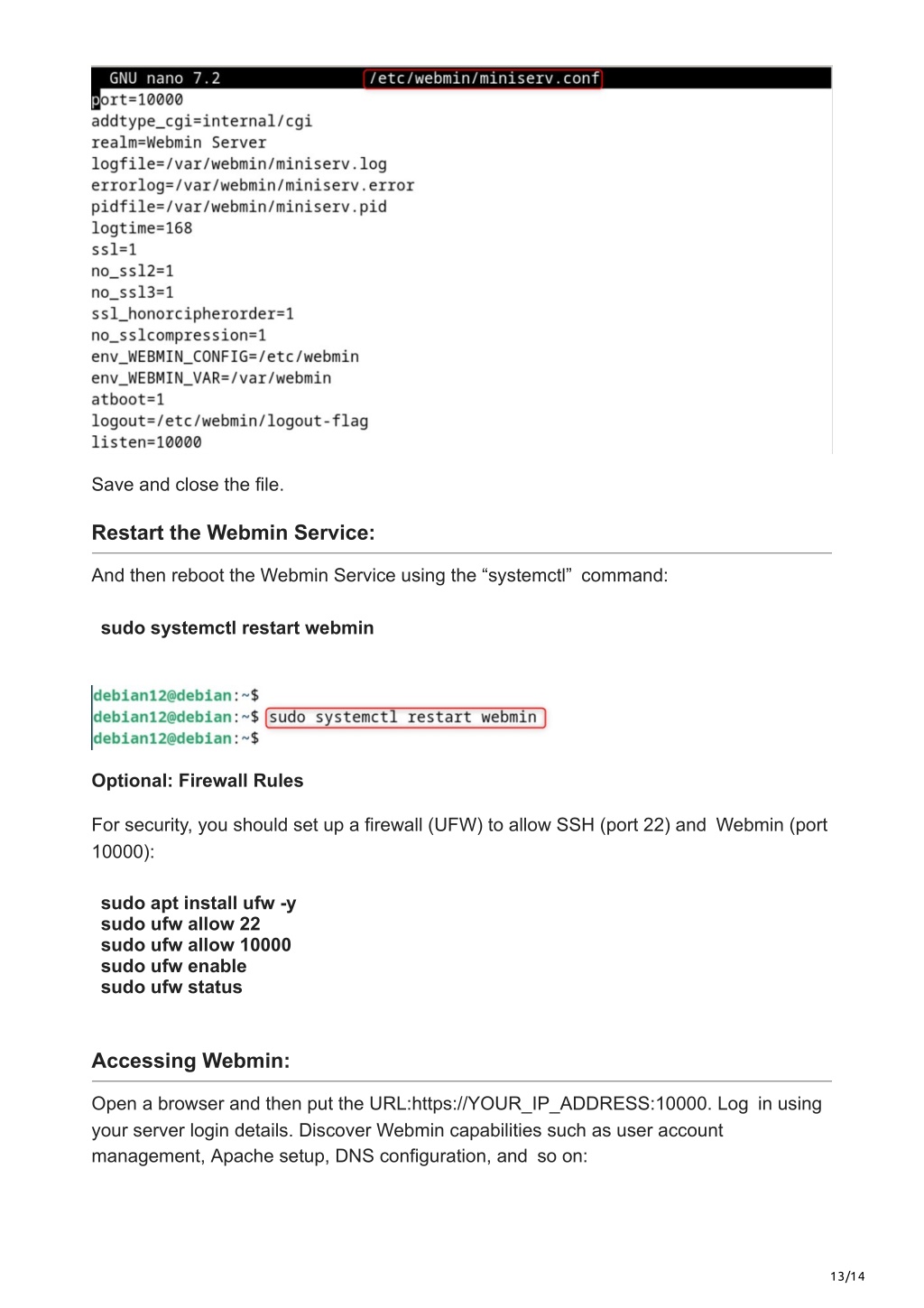 GNU nano 7.2 /etc/webmin/miniserv.conf
port=10000
addtype_cgi=internal/cgi
realm=Webmin Server
logfile=/var/webmin/miniserv.log
errorlog=/var/webmin/miniserv.error
pidfile=/var/webmin/miniserv.pid
logtime=168
ssl=1
no_ssl2=1
no_ssl3=1
ssl_honorcipherorder=1
no_sslcompression=1
env_WEBMIN_CONFIG=/etc/webmin
env_WEBMIN_VAR=/var/webmin
atboot=1
logout=/etc/webmin/logout-flag
listen=10000

Save and close the file.

Restart the Webmin Service:

And then reboot the Webmin Service using the “systemctl” command:

sudo systemctl restart webmin

debian12@debian:~$
debian12@debian:~$ sudo systemctl restart webmin
debian12@debian:~$

Optional: Firewall Rules

For security, you should set up a firewall (UFW) to allow SSH (port 22) and Webmin (port 10000):

sudo apt install ufw -y
sudo ufw allow 22
sudo ufw allow 10000
sudo ufw enable
sudo ufw status

Accessing Webmin:

Open a browser and then put the URL:https://YOUR_IP_ADDRESS:10000. Log in using your server login details. Discover Webmin capabilities such as user account management, Apache setup, DNS configuration, and so on:

13/14